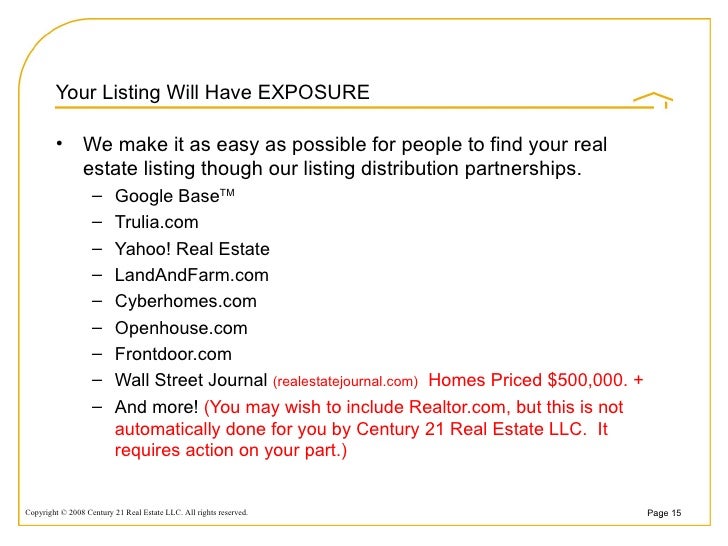 Your Listing Will Have EXPOSURE

• We make it as easy as possible for people to find your real estate listing though our listing distribution partnerships.
- Google Base™
- Trulia.com
- Yahoo! Real Estate
- LandAndFarm.com
- Cyberhomes.com
- Openhouse.com
- Frontdoor.com
- Wall Street Journal (realestatejournal.com) Homes Priced $500,000. +
- And more! (You may wish to include Realtor.com, but this is not automatically done for you by Century 21 Real Estate LLC. It requires action on your part.)

Copyright © 2008 Century 21 Real Estate LLC. All rights reserved.

Page 15